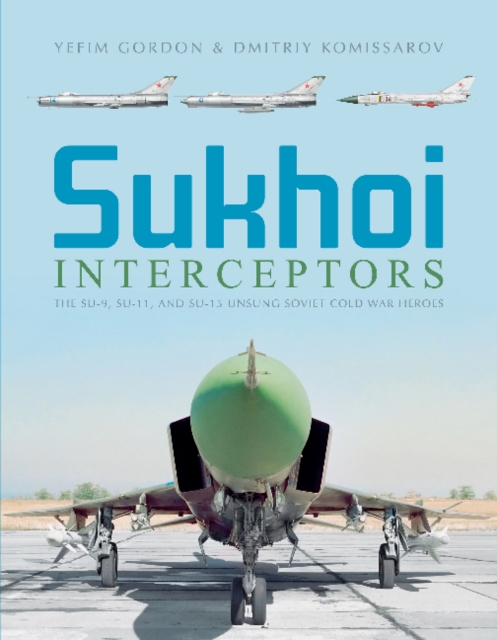 YEFIM GORDON & DMITRIY KOMISSAROV

Sukhoi
INTERCEPTORS

THE SU-9, SU-11, AND SU-15 UNSUNG SOVIET COLD WAR HEROES